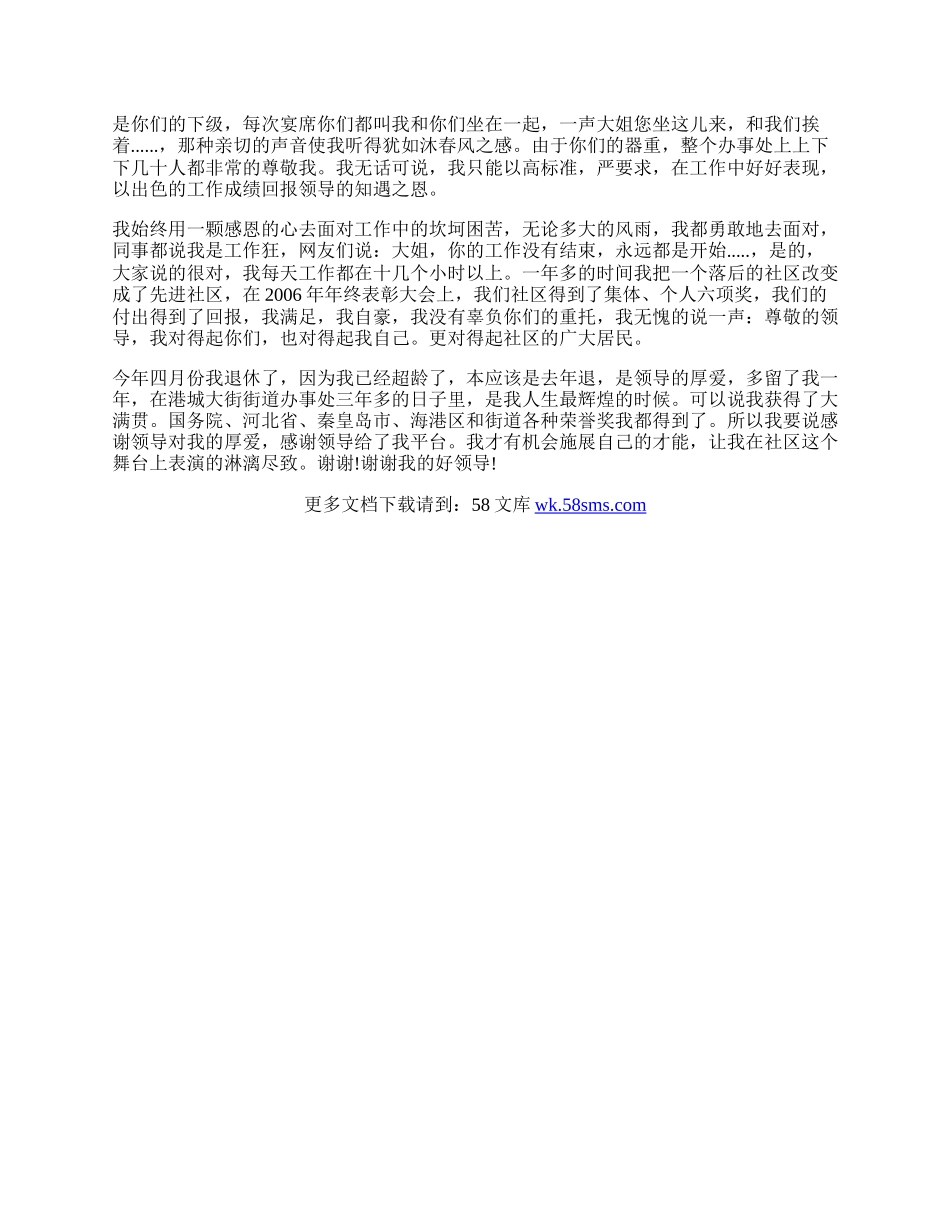 是你们的下级，每次宴席你们都叫我和你们坐在一起，一声大姐您坐这儿来，和我们挨着......，那种亲切的声音使我听得犹如沐春风之感。由于你们的器重，整个办事处上上下下几十人都非常的尊敬我。我无话可说，我只能以高标准，严要求，在工作中好好表现，以出色的工作成绩回报领导的知遇之恩。

我始终用一颗感恩的心去面对工作中的坎坷困苦，无论多大的风雨，我都勇敢地去面对，同事都说我是工作狂，网友们说：大姐，你的工作没有结束，永远都是开始.....，是的，大家说的很对，我每天工作都在十几个小时以上。一年多的时间我把一个落后的社区改变成了先进社区，在 2006 年年终表彰大会上，我们社区得到了集体、个人六项奖，我们的付出得到了回报，我满足，我自豪，我没有辜负你们的重托，我无愧的说一声：尊敬的领导，我对得起你们，也对得起我自己。更对得起社区的广大居民。

今年四月份我退休了，因为我已经超龄了，本应该是去年退，是领导的厚爱，多留了我一年，在港城大街街道办事处三年多的日子里，是我人生最辉煌的时候。可以说我获得了大满贯。国务院、河北省、秦皇岛市、海港区和街道各种荣誉奖我都得到了。所以我要说感谢领导对我的厚爱，感谢领导给了我平台。我才有机会施展自己的才能，让我在社区这个舞台上表演的淋漓尽致。谢谢!谢谢我的好领导!

更多文档下载请到：58 文库 wk.58sms.com